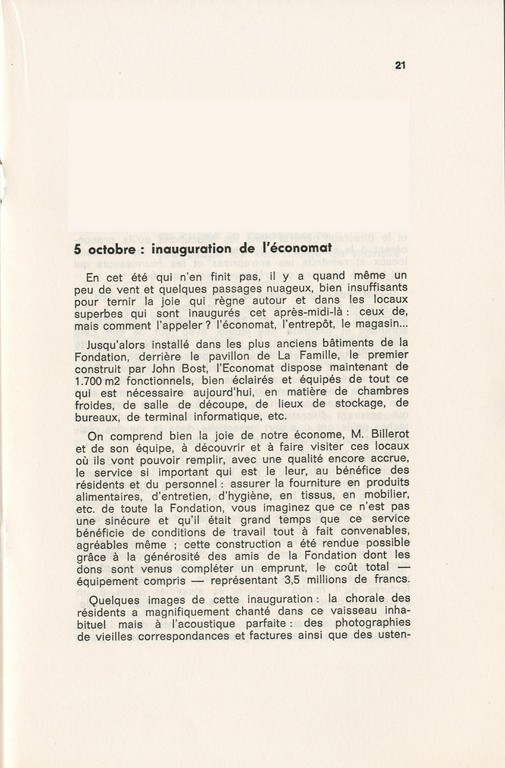 21

5 octobre : inauguration de l'économat

En cet été qui n'en finit pas, il y a quand même un peu de vent et quelques passages nuageux, bien insuffisants pour ternir la joie qui règne autour et dans les locaux superbes qui sont inaugurés cet après-midi-là : ceux de, mais comment l'appeler ? l'économat, l'entrepôt, le magasin...

Jusqu'alors installé dans les plus anciens bâtiments de la Fondation, derrière le pavillon de La Famille, le premier construit par John Bost, l'Economat dispose maintenant de 1.700 m2 fonctionnels, bien éclairés et équipés de tout ce qui est nécessaire aujourd'hui, en matière de chambres froides, de salle de découpe, de lieux de stockage, de bureaux, de terminal informatique, etc.

On comprend bien la joie de notre économe, M. Billerot et de son équipe, à découvrir et à faire visiter ces locaux où ils vont pouvoir remplir, avec une qualité encore accrue, le service si important qui est le leur, au bénéfice des résidents et du personnel : assurer la fourniture en produits alimentaires, d'entretien, d'hygiène, en tissus, en mobilier, etc. de toute la Fondation, vous imaginez que ce n'est pas une sinécure et qu'il était grand temps que ce service bénéficie de conditions de travail tout à fait convenables, agréables même ; cette construction a été rendue possible grâce à la générosité des amis de la Fondation dont les dons sont venus compléter un emprunt, le coût total — équipement compris — représentant 3,5 millions de francs.

Quelques images de cette inauguration : la chorale des résidents a magnifiquement chanté dans ce vaisseau inhabituel mais à l'acoustique parfaite : des photographies de vieilles correspondances et factures ainsi que des usten-